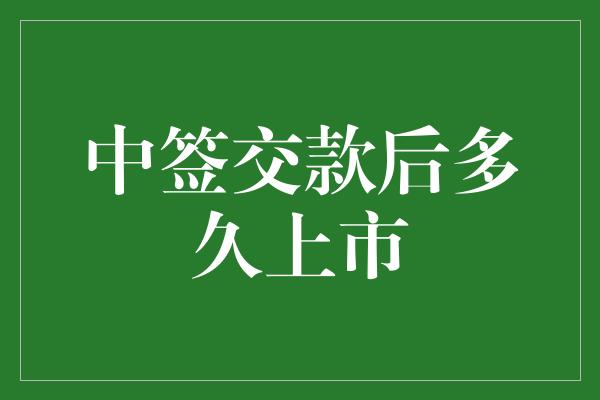 中签交款后多久上市